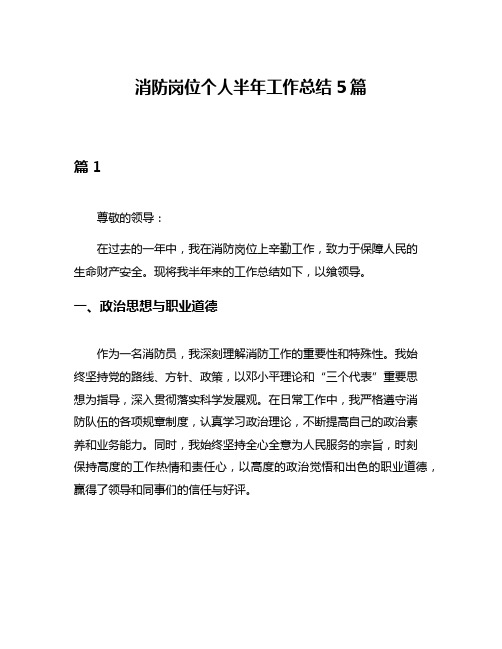 消防岗位个人半年工作总结5篇

篇1

尊敬的领导：

在过去的一年中，我在消防岗位上辛勤工作，致力于保障人民的生命财产安全。现将我半年来的工作总结如下，以飨领导。

一、政治思想与职业道德

作为一名消防员，我深刻理解消防工作的重要性和特殊性。我始终坚持党的路线、方针、政策，以邓小平理论和“三个代表”重要思想为指导，深入贯彻落实科学发展观。在日常工作中，我严格遵守消防队伍的各项规章制度，认真学习政治理论，不断提高自己的政治素养和业务能力。同时，我始终坚持全心全意为人民服务的宗旨，时刻保持高度的工作热情和责任心，以高度的政治觉悟和出色的职业道德，赢得了领导和同事们的信任与好评。